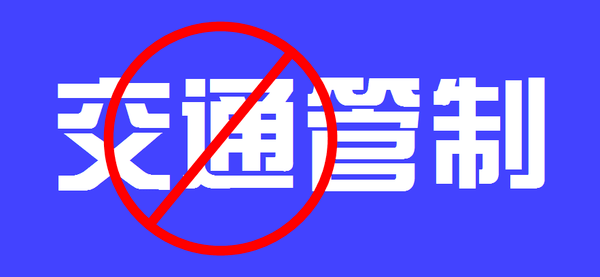 交通管制